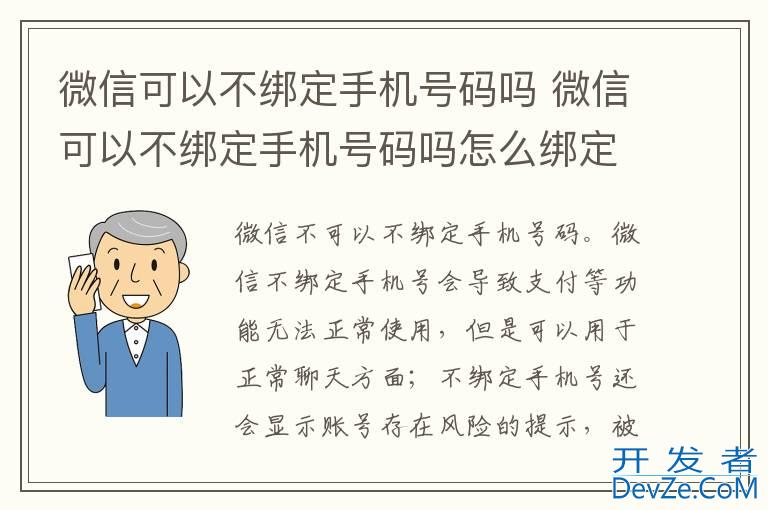 微信可以不绑定手机号码吗 微信可以不绑定手机号码吗怎么绑定

微信不可以不绑定手机号码。微信不绑定手机号会导致支付等功能无法正常使用，但是可以用于正常聊天方面；不绑定手机号还会显示账号存在风险的提示，被

开发者
DevZe.CoM